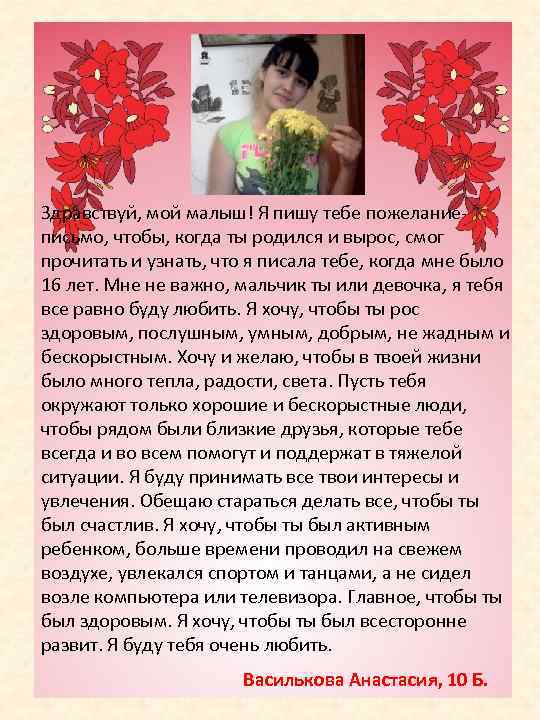 Здравствуй, мой малыш! Я пишу тебе пожелание-письмо, чтобы, когда ты родился и вырос, смог прочитать и узнать, что я писала тебе, когда мне было 16 лет. Мне не важно, мальчик ты или девочка, я тебя все равно буду любить. Я хочу, чтобы ты рос здоровым, послушным, умным, добрым, не жадным и бескорыстным. Хочу и желаю, чтобы в твоей жизни было много тепла, радости, света. Пусть тебя окружают только хорошие и бескорыстные люди, чтобы рядом были близкие друзья, которые тебе всегда и во всем помогут и поддержат в тяжелой ситуации. Я буду принимать все твои интересы и увлечения. Обещаю стараться делать все, чтобы ты был счастлив. Я хочу, чтобы ты был активным ребенком, больше времени проводил на свежем воздухе, увлекался спортом и танцами, а не сидел возле компьютера или телевизора. Главное, чтобы ты был здоровым. Я хочу, чтобы ты был всесторонне развит. Я буду тебя очень любить.

Василькова Анастасия, 10 Б.